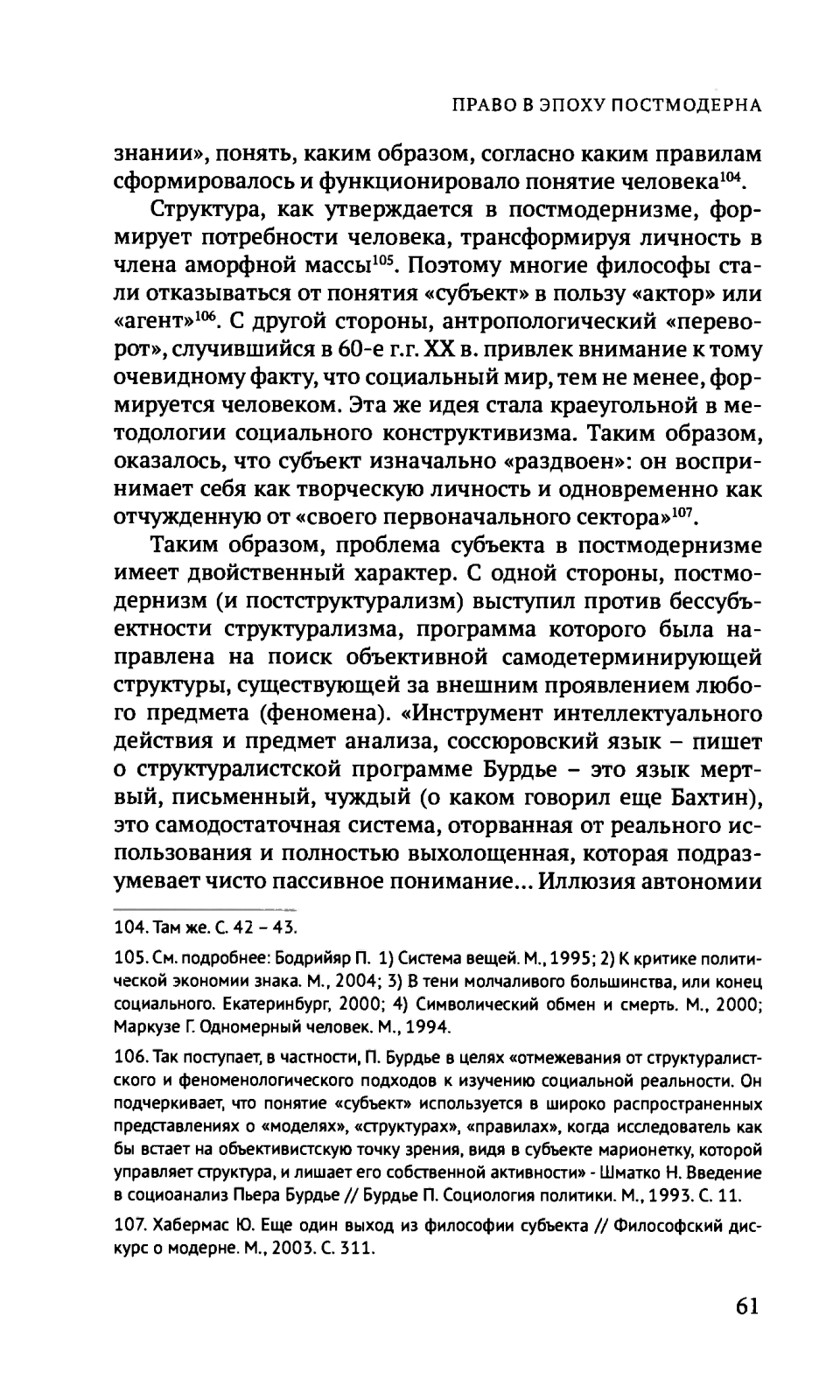 ПРАВО В ЭПОХУ ПОСТМОДЕРНА

знании», понять, каким образом, согласно каким правилам сформировалось и функционировало понятие человека$^{104}$.

Структура, как утверждается в постмодернизме, формирует потребности человека, трансформируя личность в члена аморфной массы$^{105}$. Поэтому многие философы стали отказываться от понятия «субъект» в пользу «актор» или «агент»$^{106}$. С другой стороны, антропологический «переворот», случившийся в 60-е г.г. XX в. привлек внимание к тому очевидному факту, что социальный мир, тем не менее, формируется человеком. Эта же идея стала краеугольной в методологии социального конструктивизма. Таким образом, оказалось, что субъект изначально «раздвоен»: он воспринимает себя как творческую личность и одновременно как отчужденную от «своего первоначального сектора»$^{107}$.

Таким образом, проблема субъекта в постмодернизме имеет двойственный характер. С одной стороны, постмодернизм (и постструктурализм) выступил против бессубъектности структурализма, программа которого была направлена на поиск объективной самодетерминирующей структуры, существующей за внешним проявлением любого предмета (феномена). «Инструмент интеллектуального действия и предмет анализа, соссюровский язык – пишет о структуралистской программе Бурдье – это язык мертвый, письменный, чуждый (о каком говорил еще Бахтин), это самодостаточная система, оторванная от реального использования и полностью выхолощенная, которая подразумевает чисто пассивное понимание... Иллюзия автономии

104. Там же. С. 42 – 43.

105. См. подробнее: Бодрийяр П. 1) Система вещей. М., 1995; 2) К критике политической экономии знака. М., 2004; 3) В тени молчаливого большинства, или конец социального. Екатеринбург, 2000; 4) Символический обмен и смерть. М., 2000; Маркузе Г. Одномерный человек. М., 1994.

106. Так поступает, в частности, П. Бурдье в целях «отмежевания от структуралистского и феноменологического подходов к изучению социальной реальности. Он подчеркивает, что понятие «субъект» используется в широко распространенных представлениях о «моделях», «структурах», «правилах», когда исследователь как бы встает на объективистскую точку зрения, видя в субъекте марионетку, которой управляет структура, и лишает его собственной активности» - Шматко Н. Введение в социоанализ Пьера Бурдье // Бурдье П. Социология политики. М., 1993. С. 11.

107. Хабермас Ю. Еще один выход из философии субъекта // Философский дискурс о модерне. М., 2003. С. 311.

61